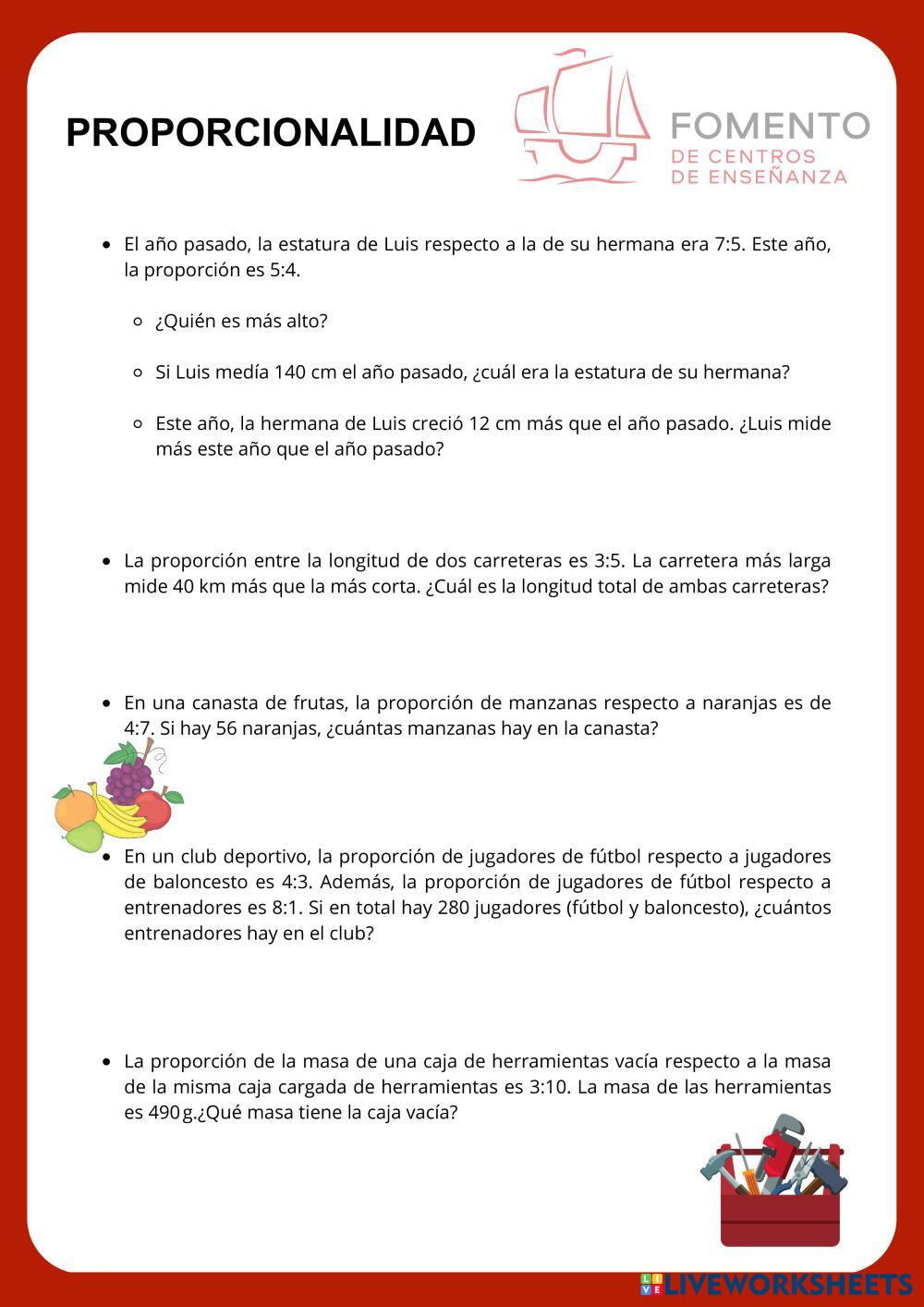 PROPORCIONALIDAD

FOMENTO
DE CENTROS
DE ENSEÑANZA

- El año pasado, la estatura de Luis respecto a la de su hermana era 7:5. Este año, la proporción es 5:4.

  - ¿Quién es más alto?

  - Si Luis medía 140 cm el año pasado, ¿cuál era la estatura de su hermana?

  - Este año, la hermana de Luis creció 12 cm más que el año pasado. ¿Luis mide más este año que el año pasado?

- La proporción entre la longitud de dos carreteras es 3:5. La carretera más larga mide 40 km más que la más corta. ¿Cuál es la longitud total de ambas carreteras?

- En una canasta de frutas, la proporción de manzanas respecto a naranjas es de 4:7. Si hay 56 naranjas, ¿cuántas manzanas hay en la canasta?

- En un club deportivo, la proporción de jugadores de fútbol respecto a jugadores de baloncesto es 4:3. Además, la proporción de jugadores de fútbol respecto a entrenadores es 8:1. Si en total hay 280 jugadores (fútbol y baloncesto), ¿cuántos entrenadores hay en el club?

- La proporción de la masa de una caja de herramientas vacía respecto a la masa de la misma caja cargada de herramientas es 3:10. La masa de las herramientas es 490 g.¿Qué masa tiene la caja vacía?

LIVEWORKSHEETS